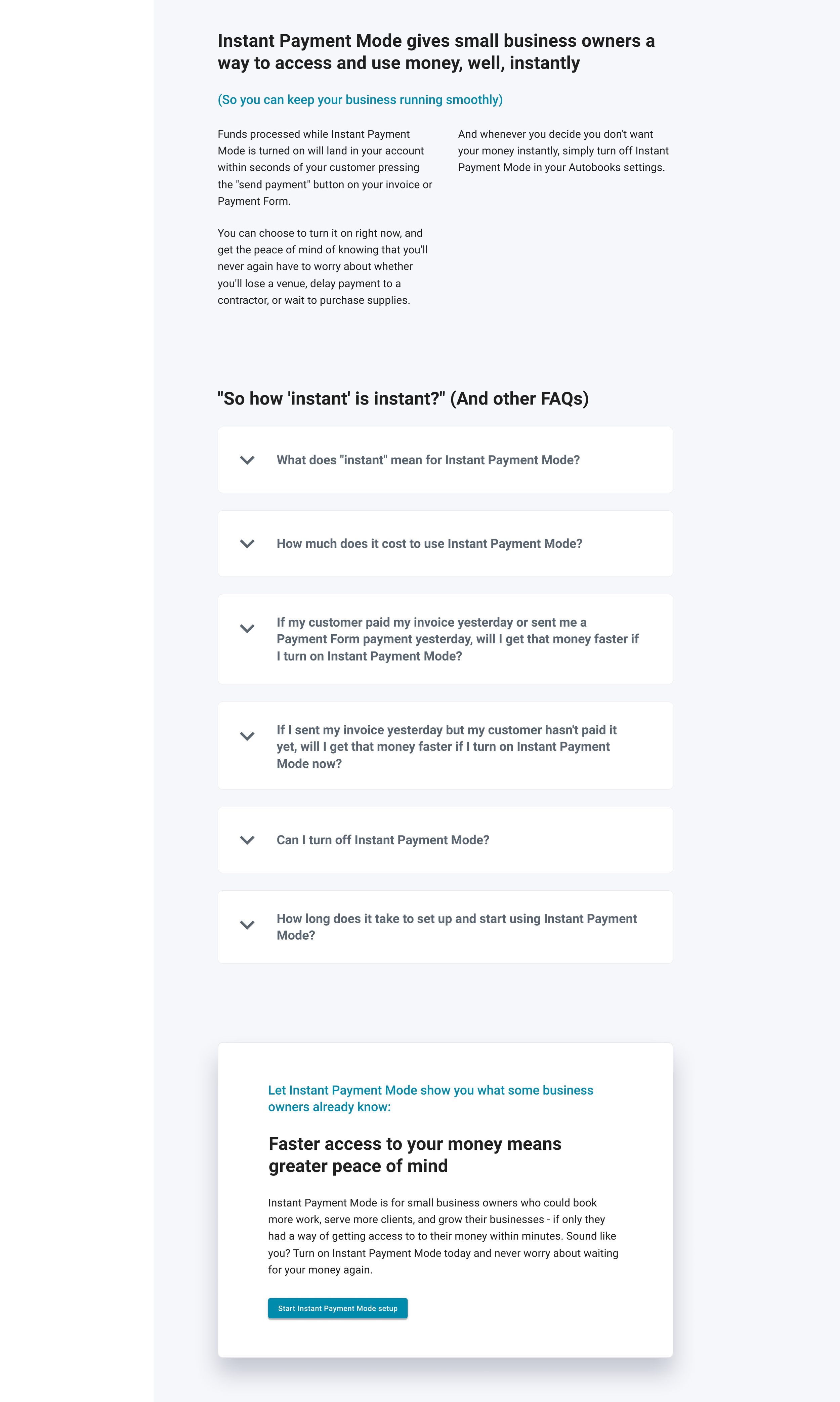 Instant Payment Mode gives small business owners a way to access and use money, well, instantly

(So you can keep your business running smoothly)

Funds processed while Instant Payment Mode is turned on will land in your account within seconds of your customer pressing the "send payment" button on your invoice or Payment Form.

You can choose to turn it on right now, and get the peace of mind of knowing that you'll never again have to worry about whether you'll lose a venue, delay payment to a contractor, or wait to purchase supplies.

And whenever you decide you don't want your money instantly, simply turn off Instant Payment Mode in your Autobooks settings.

"So how 'instant' is instant?" (And other FAQs)

What does "instant" mean for Instant Payment Mode?

How much does it cost to use Instant Payment Mode?

If my customer paid my invoice yesterday or sent me a Payment Form payment yesterday, will I get that money faster if I turn on Instant Payment Mode?

If I sent my invoice yesterday but my customer hasn't paid it yet, will I get that money faster if I turn on Instant Payment Mode now?

Can I turn off Instant Payment Mode?

How long does it take to set up and start using Instant Payment Mode?

Let Instant Payment Mode show you what some business owners already know:

Faster access to your money means greater peace of mind

Instant Payment Mode is for small business owners who could book more work, serve more clients, and grow their businesses - if only they had a way of getting access to to their money within minutes. Sound like you? Turn on Instant Payment Mode today and never worry about waiting for your money again.

Start Instant Payment Mode setup